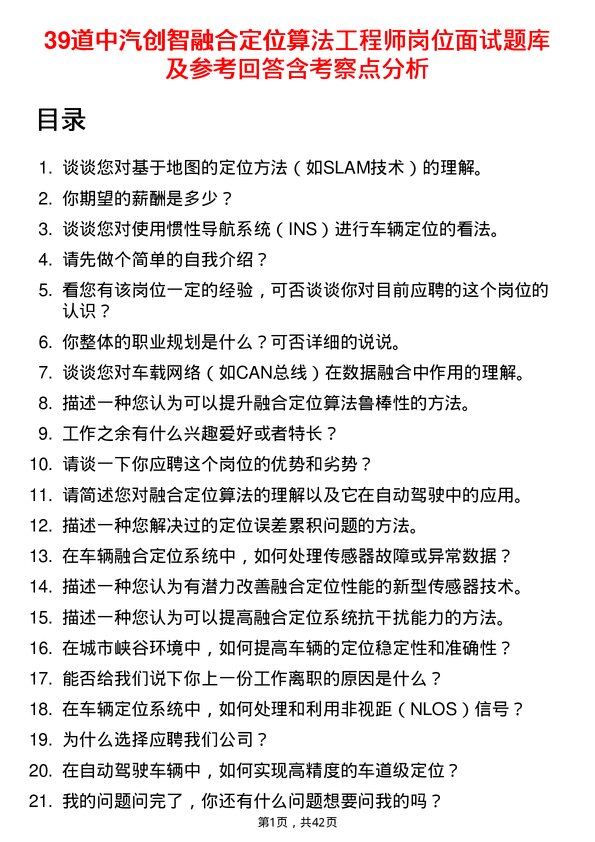 39道中汽创智融合定位算法工程师岗位面试题库及参考回答含考察点分析

目录

1. 谈谈您对基于地图的定位方法（如SLAM技术）的理解。
2. 你期望的薪酬是多少？
3. 谈谈您对使用惯性导航系统（INS）进行车辆定位的看法。
4. 请先做个简单的自我介绍？
5. 看您有该岗位一定的经验，可否谈谈你对目前应聘的这个岗位的认识？
6. 你整体的职业规划是什么？可否详细的说说。
7. 谈谈您对车载网络（如CAN总线）在数据融合中作用的理解。
8. 描述一种您认为可以提升融合定位算法鲁棒性的方法。
9. 工作之余有什么兴趣爱好或者特长？
10. 请谈一下你应聘这个岗位的优势和劣势？
11. 请简述您对融合定位算法的理解以及它在自动驾驶中的应用。
12. 描述一种您解决过的定位误差累积问题的方法。
13. 在车辆融合定位系统中，如何处理传感器故障或异常数据？
14. 描述一种您认为有潜力改善融合定位性能的新型传感器技术。
15. 描述一种您认为可以提高融合定位系统抗干扰能力的方法。
16. 在城市峡谷环境中，如何提高车辆的定位稳定性和准确性？
17. 能否给我们说下你上一份工作离职的原因是什么？
18. 在车辆定位系统中，如何处理和利用非视距（NLOS）信号？
19. 为什么选择应聘我们公司？
20. 在自动驾驶车辆中，如何实现高精度的车道级定位？
21. 我的问题问完了，你还有什么问题想要问我的吗？

第1页，共42页